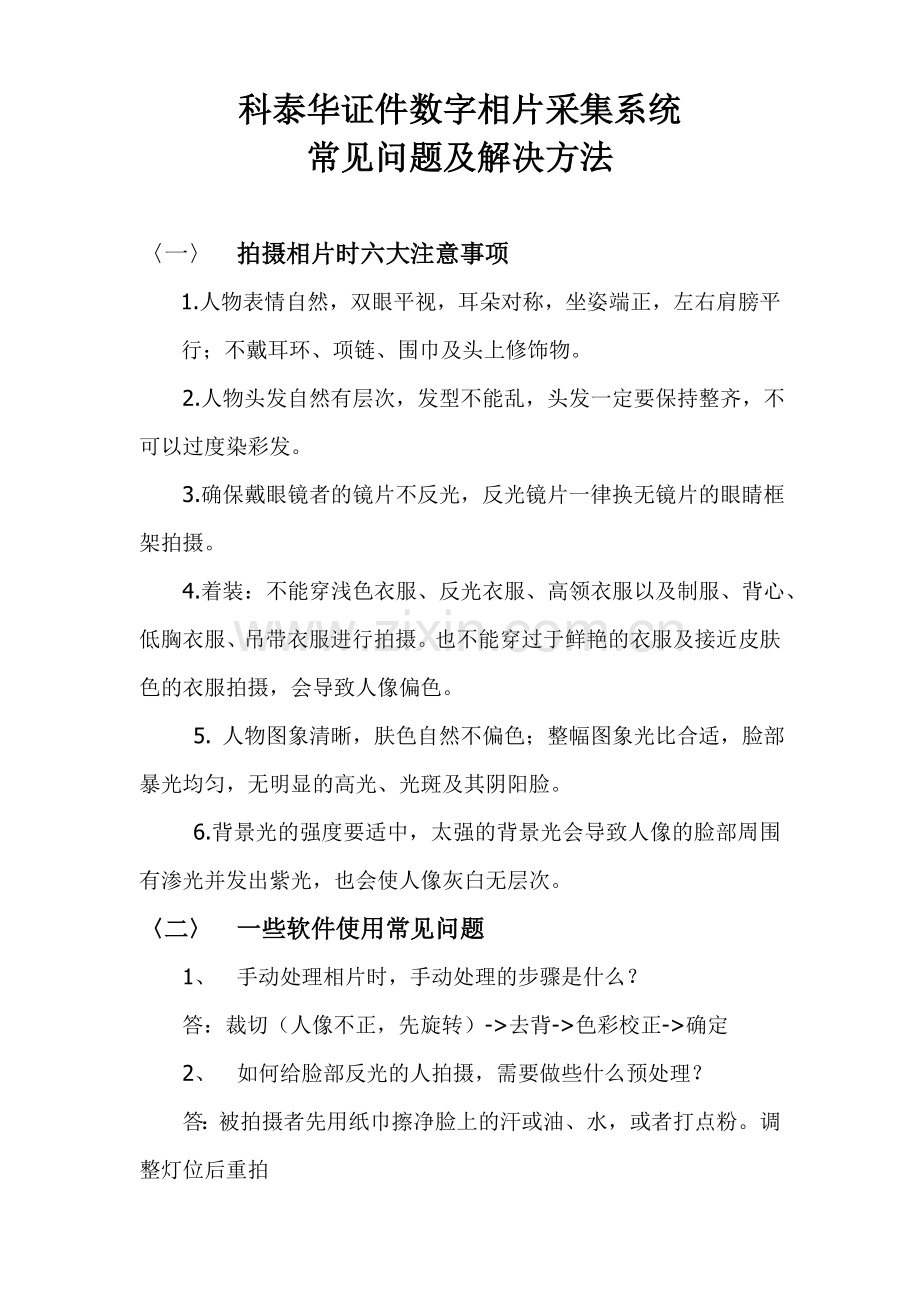 科泰华证件数字相片采集系统
常见问题及解决方法

〈一〉 拍摄相片时六大注意事项

1.人物表情自然，双眼平视，耳朵对称，坐姿端正，左右肩膀平行；不戴耳环、项链、围巾及头上修饰物。

2.人物头发自然有层次，发型不能乱，头发一定要保持整齐，不可以过度染彩发。

3.确保戴眼镜者的镜片不反光，反光镜片一律换无镜片的眼睛框架拍摄。

4.着装：不能穿浅色衣服、反光衣服、高领衣服以及制服、背心、低胸衣服、吊带衣服进行拍摄。也不能穿过于鲜艳的衣服及接近皮肤色的衣服拍摄，会导致人像偏色。

5. 人物图象清晰，肤色自然不偏色；整幅图象光比合适，脸部暴光均匀，无明显的高光、光斑及其阴阳脸。

6.背景光的强度要适中，太强的背景光会导致人像的脸部周围有渗光并发出紫光，也会使人像灰白无层次。

〈二〉 一些软件使用常见问题

1、 手动处理相片时，手动处理的步骤是什么？

答：裁切（人像不正，先旋转）->去背->色彩校正->确定

2、 如何给脸部反光的人拍摄，需要做些什么预处理？

答: 被拍摄者先用纸巾擦净脸上的汗或油、水，或者打点粉。调整灯位后重拍

www.zixin.com.cn